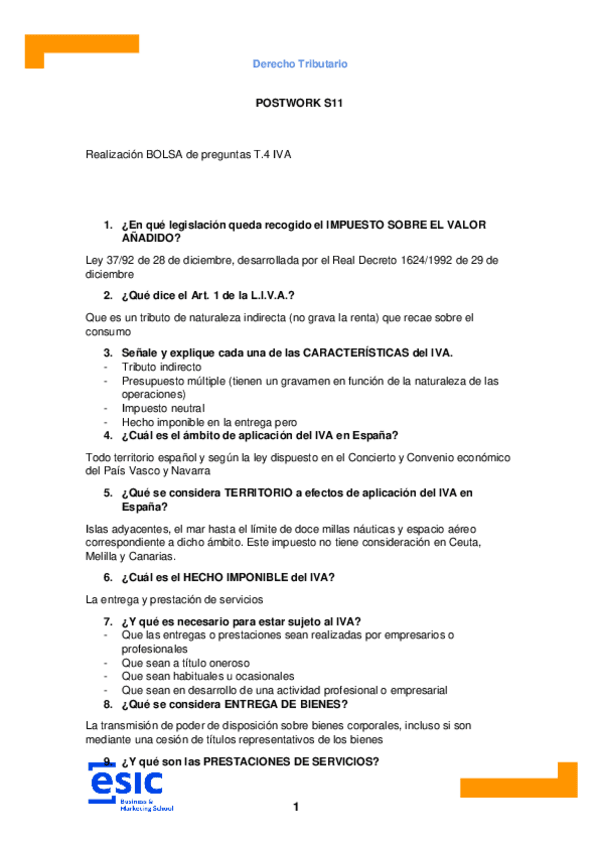 Derecho Tributario

POSTWORK S11

Realización BOLSA de preguntas T.4 IVA

1. ¿En qué legislación queda recogido el IMPUESTO SOBRE EL VALOR AÑADIDO?

Ley 37/92 de 28 de diciembre, desarrollada por el Real Decreto 1624/1992 de 29 de diciembre

2. ¿Qué dice el Art. 1 de la L.I.V.A.?

Que es un tributo de naturaleza indirecta (no grava la renta) que recae sobre el consumo

3. Señale y explique cada una de las CARACTERÍSTICAS del IVA.
- Tributo indirecto
- Presupuesto múltiple (tienen un gravamen en función de la naturaleza de las operaciones)
- Impuesto neutral
- Hecho imponible en la entrega pero

4. ¿Cuál es el ámbito de aplicación del IVA en España?

Todo territorio español y según la ley dispuesto en el Concierto y Convenio económico del País Vasco y Navarra

5. ¿Qué se considera TERRITORIO a efectos de aplicación del IVA en España?

Islas adyacentes, el mar hasta el límite de doce millas náuticas y espacio aéreo correspondiente a dicho ámbito. Este impuesto no tiene consideración en Ceuta, Melilla y Canarias.

6. ¿Cuál es el HECHO IMPONIBLE del IVA?

La entrega y prestación de servicios

7. ¿Y qué es necesario para estar sujeto al IVA?
- Que las entregas o prestaciones sean realizadas por empresarios o profesionales
- Que sean a título oneroso
- Que sean habituales u ocasionales
- Que sean en desarrollo de una actividad profesional o empresarial

8. ¿Qué se considera ENTREGA DE BIENES?

La transmisión de poder de disposición sobre bienes corporales, incluso si son mediante una cesión de títulos representativos de los bienes

9. ¿Y qué son las PRESTACIONES DE SERVICIOS?

esic
Business & Marketing School

1